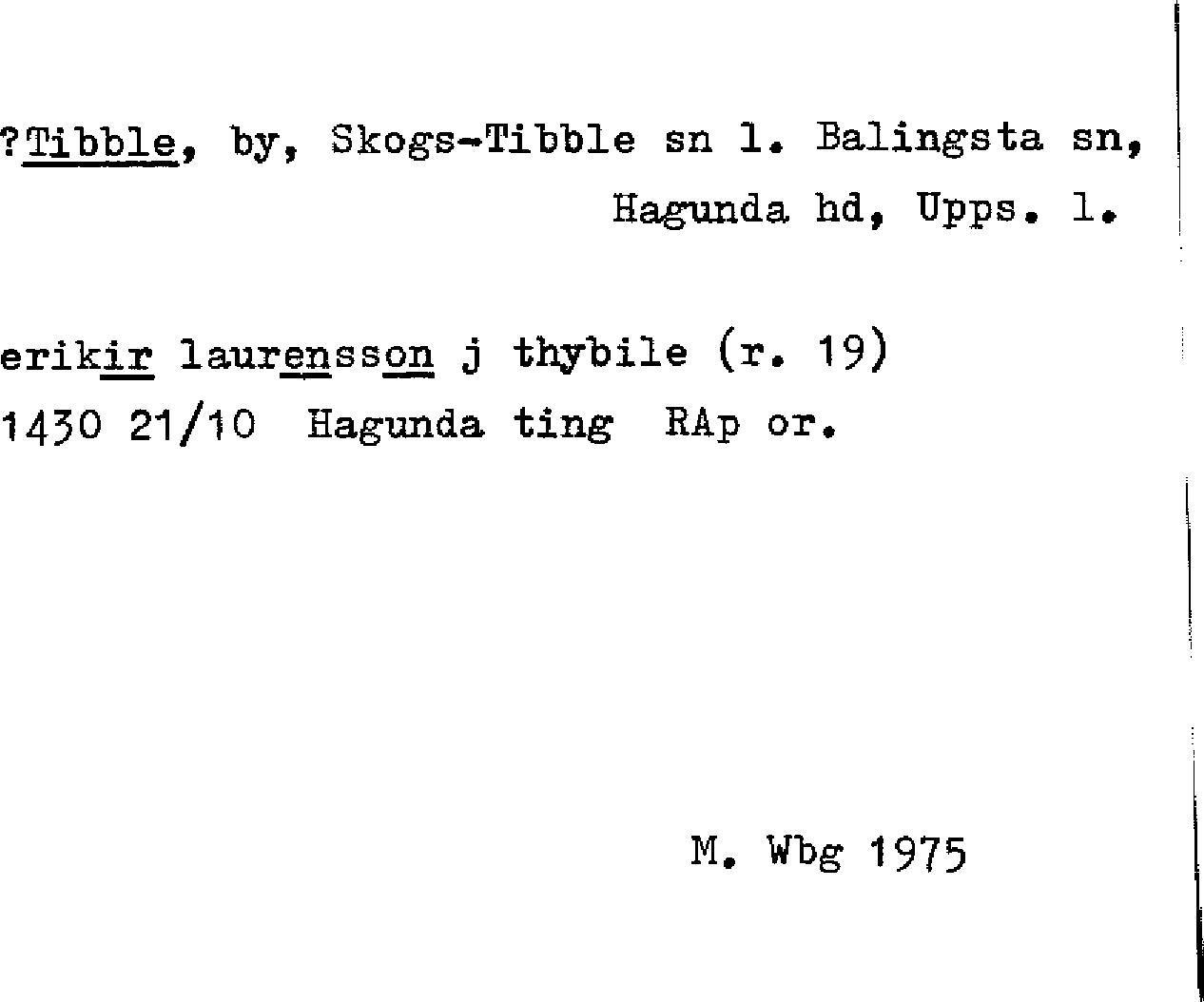 ?Tibble, by, Skogs-Tibble sn l. Balingsta sn, Hagunda hd, Upps. l.

erikir laurensson j thybile (r. 19)
1430 21/10 Hagunda ting RAp or.

M. Wbg 1975